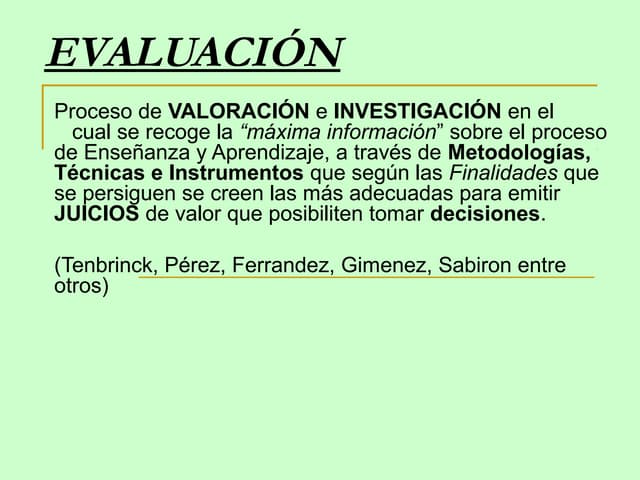 EVALUACIÓN

Proceso de VALORACIÓN e INVESTIGACIÓN en el cual se recoge la "máxima información" sobre el proceso de Enseñanza y Aprendizaje, a través de Metodologías, Técnicas e Instrumentos que según las Finalidades que se persiguen se creen las más adecuadas para emitir JUICIOS de valor que posibiliten tomar decisiones.

(Tenbrinck, Pérez, Ferrandez, Gimenez, Sabiron entre otros)